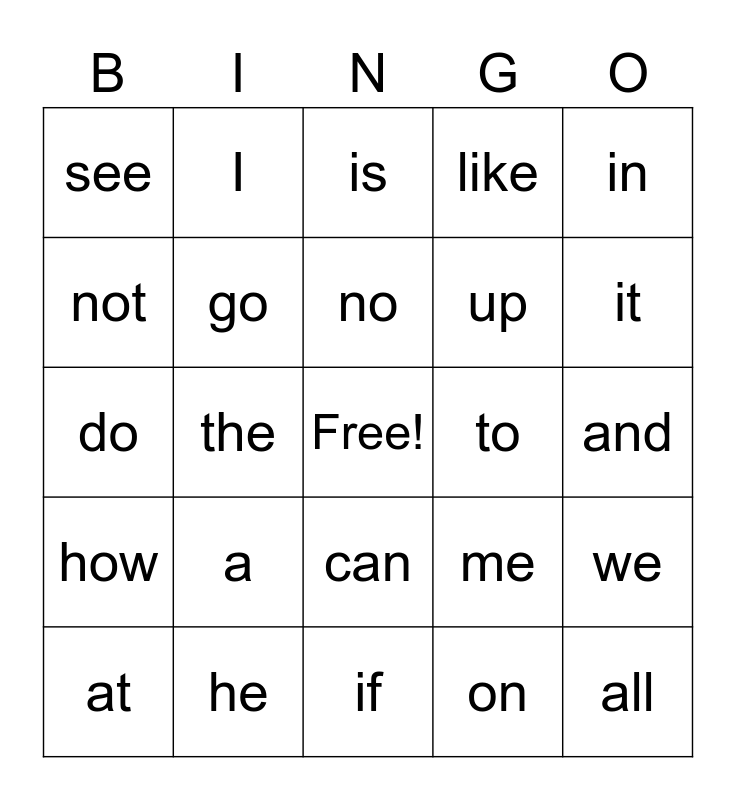 | B | I | N | G | O |
|---|---|---|---|---|
| see | I | is | like | in |
| not | go | no | up | it |
| do | the | Free! | to | and |
| how | a | can | me | we |
| at | he | if | on | all |